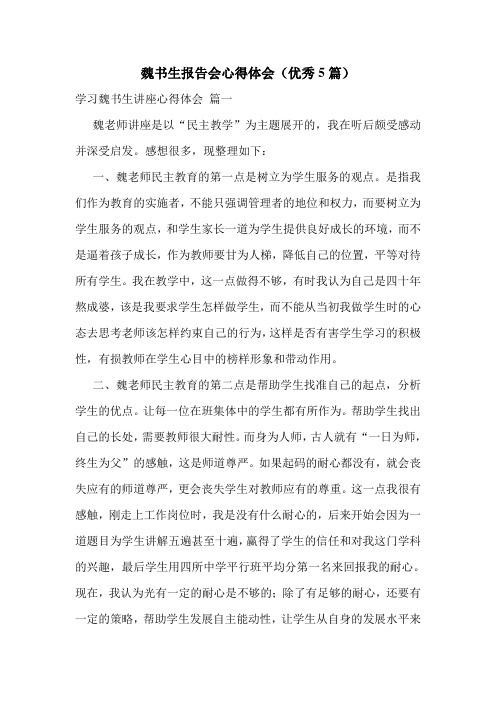 魏书生报告会心得体会（优秀5篇）

学习魏书生讲座心得体会 篇一

魏老师讲座是以“民主教学”为主题展开的，我在听后颇受感动并深受启发。感想很多，现整理如下：

一、魏老师民主教育的第一点是树立为学生服务的观点。是指我们作为教育的实施者，不能只强调管理者的地位和权力，而要树立为学生服务的观点，和学生家长一道为学生提供良好成长的环境，而不是逼着孩子成长，作为教师要甘为人梯，降低自己的位置，平等对待所有学生。我在教学中，这一点做得不够，有时我认为自己是四十年熬成婆，该是我要求学生怎样做学生，而不能从当初我做学生时的心态去思考老师该怎样约束自己的行为，这样是否有害学生学习的积极性，有损教师在学生心目中的榜样形象和带动作用。

二、魏老师民主教育的第二点是帮助学生找准自己的起点，分析学生的优点。让每一位在班集体中的学生都有所作为。帮助学生找出自己的长处，需要教师很大耐性。而身为人师，古人就有“一日为师，终生为父”的感触，这是师道尊严。如果起码的耐心都没有，就会丧失应有的师道尊严，更会丧失学生对教师应有的尊重。这一点我很有感触，刚走上工作岗位时，我是没有什么耐心的，后来开始会因为一道题目为学生讲解五遍甚至十遍，赢得了学生的信任和对我这门学科的兴趣，最后学生用四所中学平行班平均分第一名来回报我的耐心。现在，我认为光有一定的耐心是不够的；除了有足够的耐心，还要有一定的策略，帮助学生发展自主能动性，让学生从自身的发展水平来